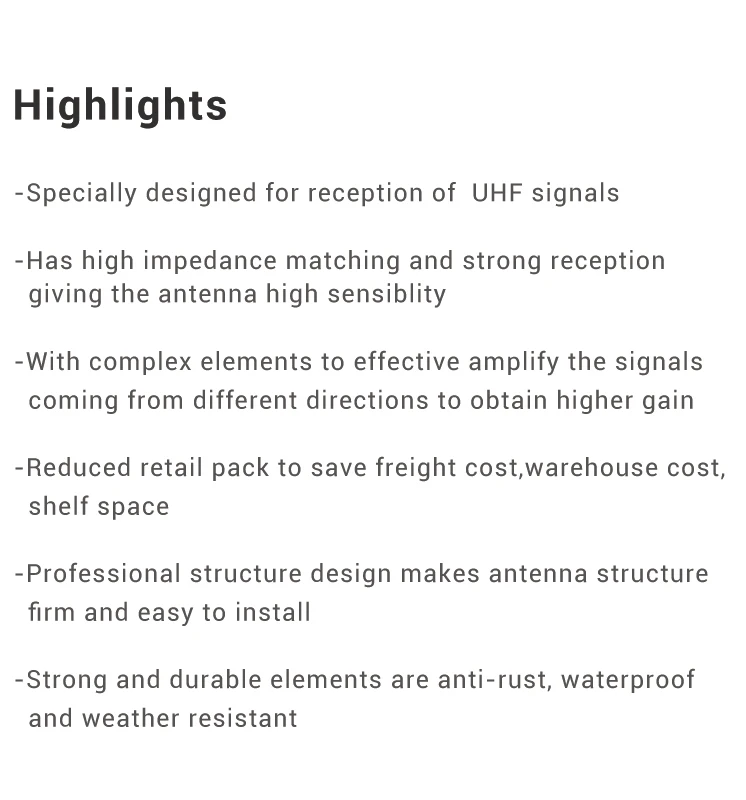 Highlights

-Specially designed for reception of  UHF signals

-Has high impedance matching and strong reception giving the antenna high sensiblity

-With complex elements to effective amplify the signals coming from different directions to obtain higher gain

-Reduced retail pack to save freight cost,warehouse cost, shelf space

-Professional structure design makes antenna structure firm and easy to install

-Strong and durable elements are anti-rust, waterproof and weather resistant